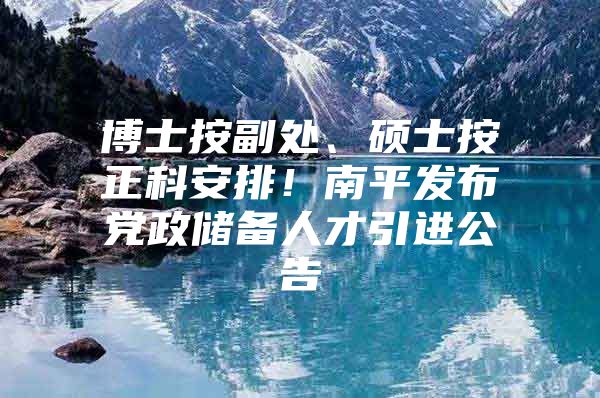 博士按副处、硕士按正科安排！南平发布党政储备人才引进公告